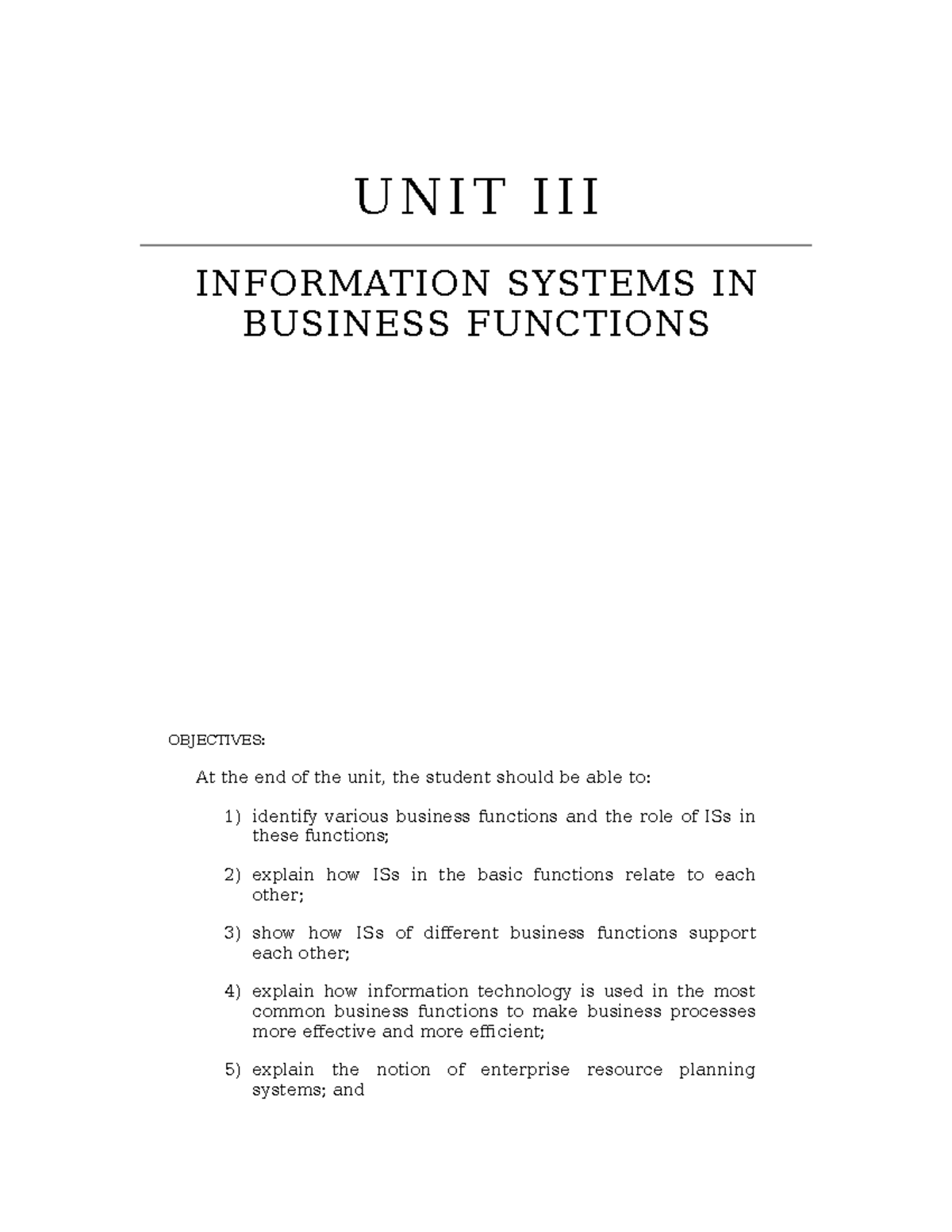 UNIT III

INFORMATION SYSTEMS IN BUSINESS FUNCTIONS

OBJECTIVES:

At the end of the unit, the student should be able to:

1) identify various business functions and the role of ISs in these functions;

2) explain how ISs in the basic functions relate to each other;

3) show how ISs of different business functions support each other;

4) explain how information technology is used in the most common business functions to make business processes more effective and more efficient;

5) explain the notion of enterprise resource planning systems; and